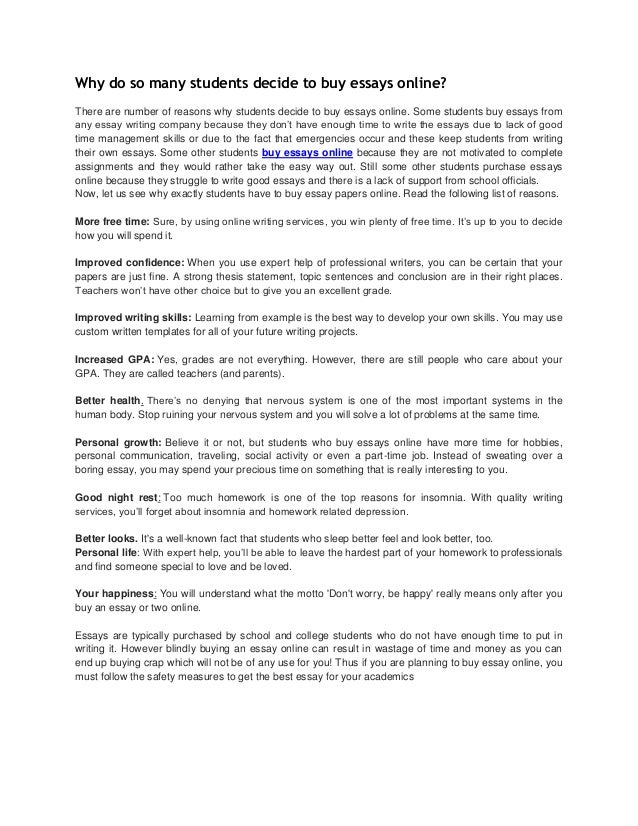 Why do so many students decide to buy essays online?

There are number of reasons why students decide to buy essays online. Some students buy essays from any essay writing company because they don't have enough time to write the essays due to lack of good time management skills or due to the fact that emergencies occur and these keep students from writing their own essays. Some other students buy essays online because they are not motivated to complete assignments and they would rather take the easy way out. Still some other students purchase essays online because they struggle to write good essays and there is a lack of support from school officials.
Now, let us see why exactly students have to buy essay papers online. Read the following list of reasons.

More free time: Sure, by using online writing services, you win plenty of free time. It's up to you to decide how you will spend it.

Improved confidence: When you use expert help of professional writers, you can be certain that your papers are just fine. A strong thesis statement, topic sentences and conclusion are in their right places. Teachers won't have other choice but to give you an excellent grade.

Improved writing skills: Learning from example is the best way to develop your own skills. You may use custom written templates for all of your future writing projects.

Increased GPA: Yes, grades are not everything. However, there are still people who care about your GPA. They are called teachers (and parents).

Better health. There's no denying that nervous system is one of the most important systems in the human body. Stop ruining your nervous system and you will solve a lot of problems at the same time.

Personal growth: Believe it or not, but students who buy essays online have more time for hobbies, personal communication, traveling, social activity or even a part-time job. Instead of sweating over a boring essay, you may spend your precious time on something that is really interesting to you.

Good night rest: Too much homework is one of the top reasons for insomnia. With quality writing services, you'll forget about insomnia and homework related depression.

Better looks. It's a well-known fact that students who sleep better feel and look better, too.
Personal life: With expert help, you'll be able to leave the hardest part of your homework to professionals and find someone special to love and be loved.

Your happiness: You will understand what the motto 'Don't worry, be happy' really means only after you buy an essay or two online.

Essays are typically purchased by school and college students who do not have enough time to put in writing it. However blindly buying an essay online can result in wastage of time and money as you can end up buying crap which will not be of any use for you! Thus if you are planning to buy essay online, you must follow the safety measures to get the best essay for your academics